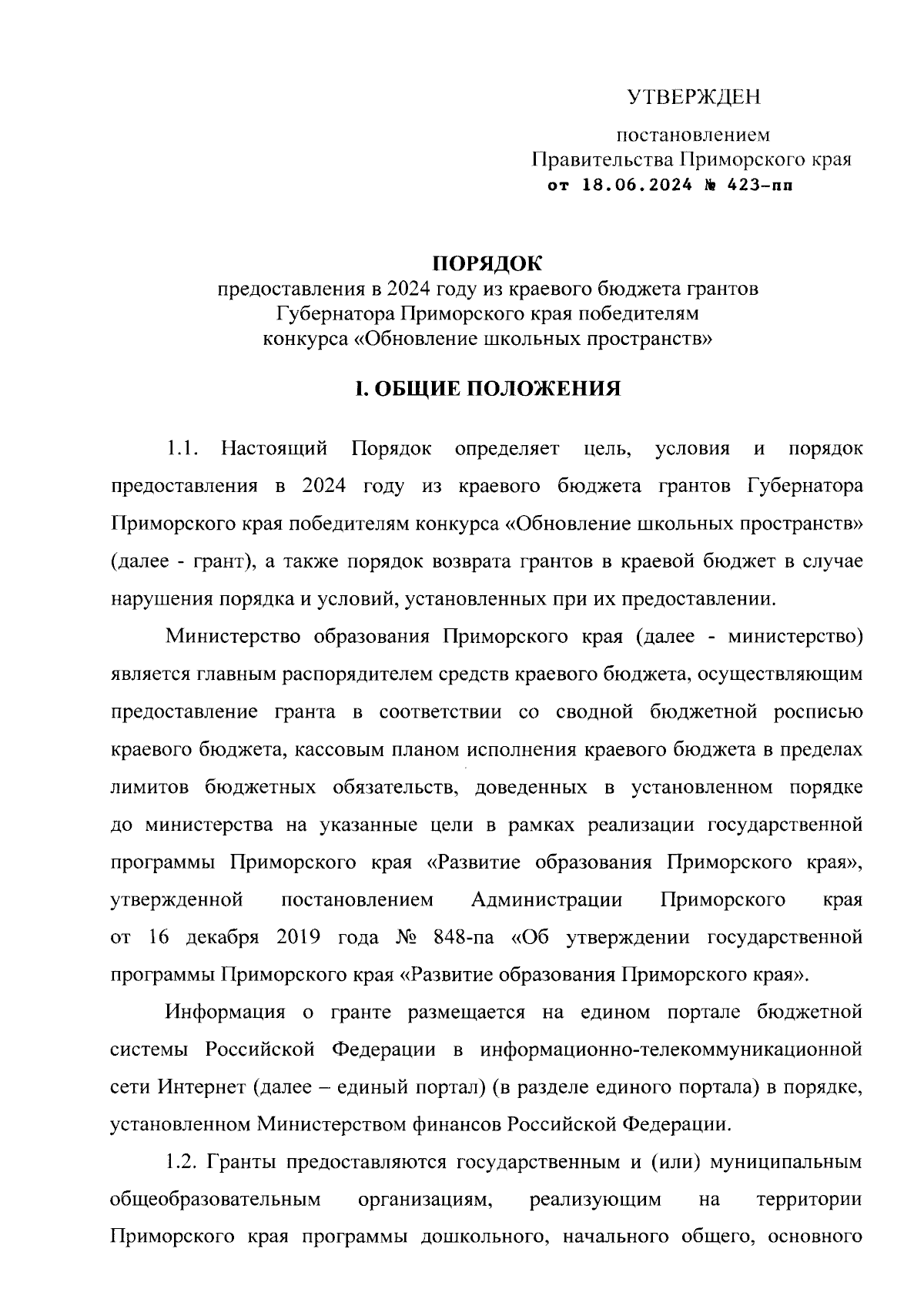 УТВЕРЖДЕН

постановлением
Правительства Приморского края
от 18.06.2024 № 423-пп

ПОРЯДОК
предоставления в 2024 году из краевого бюджета грантов Губернатора Приморского края победителям конкурса «Обновление школьных пространств»

I. ОБЩИЕ ПОЛОЖЕНИЯ

1.1. Настоящий Порядок определяет цель, условия и порядок предоставления в 2024 году из краевого бюджета грантов Губернатора Приморского края победителям конкурса «Обновление школьных пространств» (далее - грант), а также порядок возврата грантов в краевой бюджет в случае нарушения порядка и условий, установленных при их предоставлении.

Министерство образования Приморского края (далее - министерство) является главным распорядителем средств краевого бюджета, осуществляющим предоставление гранта в соответствии со сводной бюджетной росписью краевого бюджета, кассовым планом исполнения краевого бюджета в пределах лимитов бюджетных обязательств, доведенных в установленном порядке до министерства на указанные цели в рамках реализации государственной программы Приморского края «Развитие образования Приморского края», утвержденной постановлением Администрации Приморского края от 16 декабря 2019 года № 848-па «Об утверждении государственной программы Приморского края «Развитие образования Приморского края».

Информация о гранте размещается на едином портале бюджетной системы Российской Федерации в информационно-телекоммуникационной сети Интернет (далее – единый портал) (в разделе единого портала) в порядке, установленном Министерством финансов Российской Федерации.

1.2. Гранты предоставляются государственным и (или) муниципальным общеобразовательным организациям, реализующим на территории Приморского края программы дошкольного, начального общего, основного